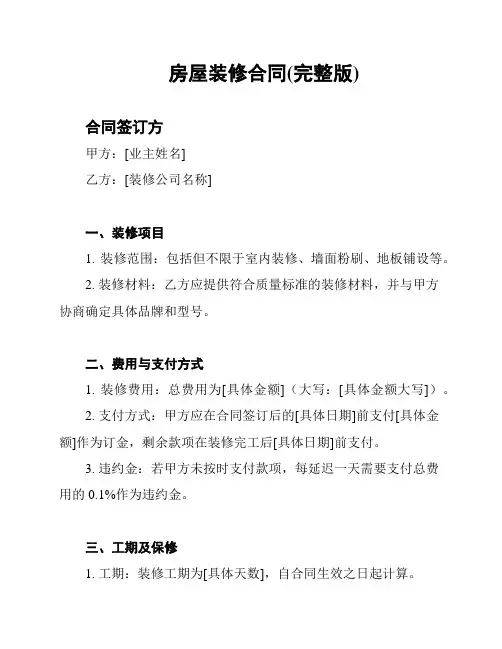 房屋装修合同(完整版)

合同签订方

甲方：[业主姓名]

乙方：[装修公司名称]

一、装修项目

1. 装修范围：包括但不限于室内装修、墙面粉刷、地板铺设等。

2. 装修材料：乙方应提供符合质量标准的装修材料，并与甲方协商确定具体品牌和型号。

二、费用与支付方式

1. 装修费用：总费用为[具体金额]（大写：[具体金额大写]）。

2. 支付方式：甲方应在合同签订后的[具体日期]前支付[具体金额]作为订金，剩余款项在装修完工后[具体日期]前支付。

3. 违约金：若甲方未按时支付款项，每延迟一天需要支付总费用的 0.1%作为违约金。

三、工期及保修

1. 工期：装修工期为[具体天数]，自合同生效之日起计算。